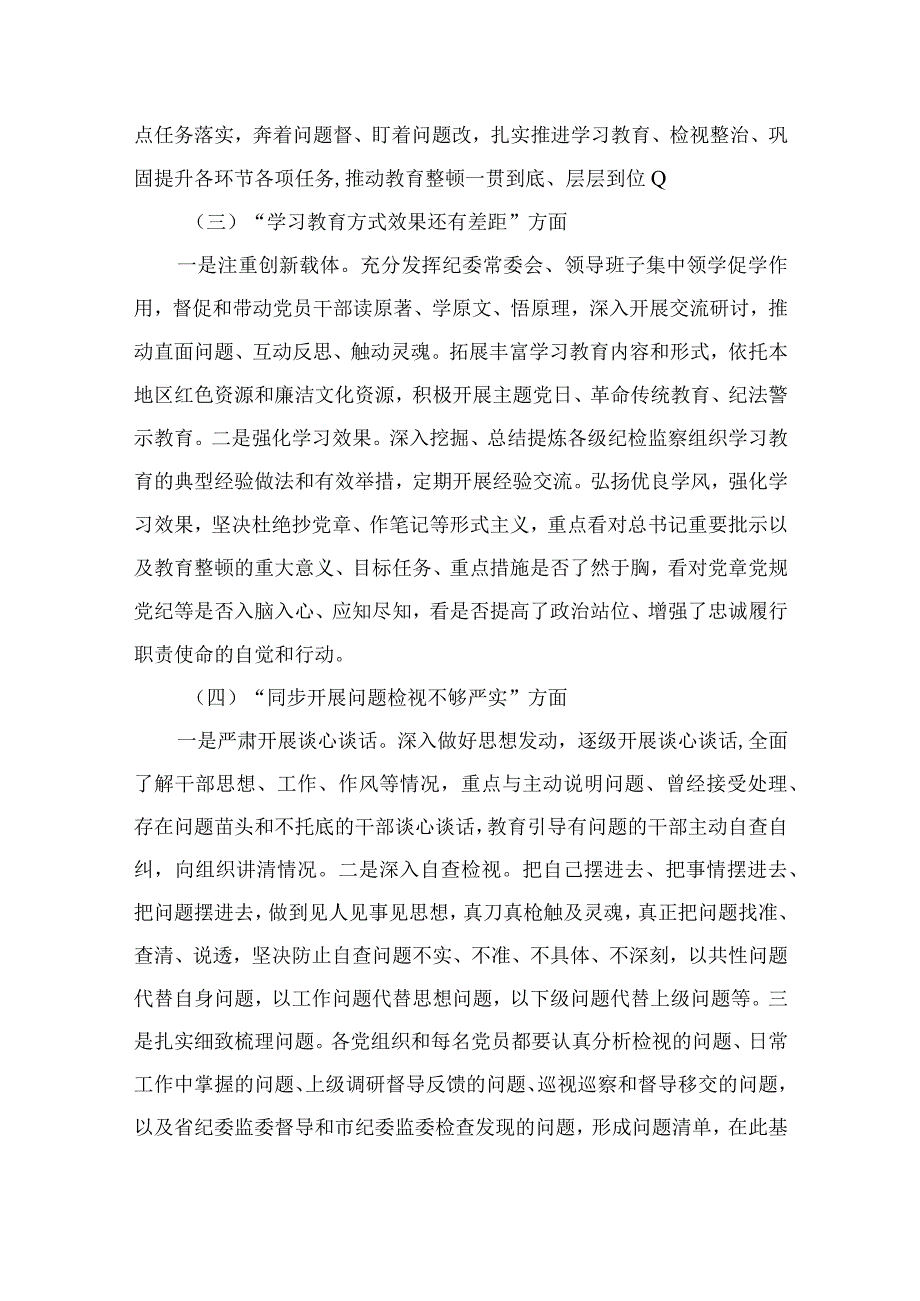 点任务落实，奔着问题督、盯着问题改，扎实推进学习教育、检视整治、巩固提升各环节各项任务，推动教育整顿一贯到底、层层到位Q

（三）“学习教育方式效果还有差距”方面

一是注重创新载体。充分发挥纪委常委会、领导班子集中领学促学作用，督促和带动党员干部读原著、学原文、悟原理，深入开展交流研讨，推动直面问题、互动反思、触动灵魂。拓展丰富学习教育内容和形式，依托本地区红色资源和廉洁文化资源，积极开展主题党日、革命传统教育、纪法警示教育。二是强化学习效果。深入挖掘、总结提炼各级纪检监察组织学习教育的典型经验做法和有效举措，定期开展经验交流。弘扬优良学风，强化学习效果，坚决杜绝抄党章、作笔记等形式主义，重点看对总书记重要批示以及教育整顿的重大意义、目标任务、重点措施是否了然于胸，看对党章党规党纪等是否入脑入心、应知尽知，看是否提高了政治站位、增强了忠诚履行职责使命的自觉和行动。

（四）“同步开展问题检视不够严实”方面

一是严肃开展谈心谈话。深入做好思想发动，逐级开展谈心谈话，全面了解干部思想、工作、作风等情况，重点与主动说明问题、曾经接受处理、存在问题苗头和不托底的干部谈心谈话，教育引导有问题的干部主动自查自纠，向组织讲清情况。二是深入自查检视。把自己摆进去、把事情摆进去、把问题摆进去，做到见人见事见思想，真刀真枪触及灵魂，真正把问题找准、查清、说透，坚决防止自查问题不实、不准、不具体、不深刻，以共性问题代替自身问题，以工作问题代替思想问题，以下级问题代替上级问题等。三是扎实细致梳理问题。各党组织和每名党员都要认真分析检视的问题、日常工作中掌握的问题、上级调研督导反馈的问题、巡视巡察和督导移交的问题，以及省纪委监委督导和市纪委监委检查发现的问题，形成问题清单，在此基